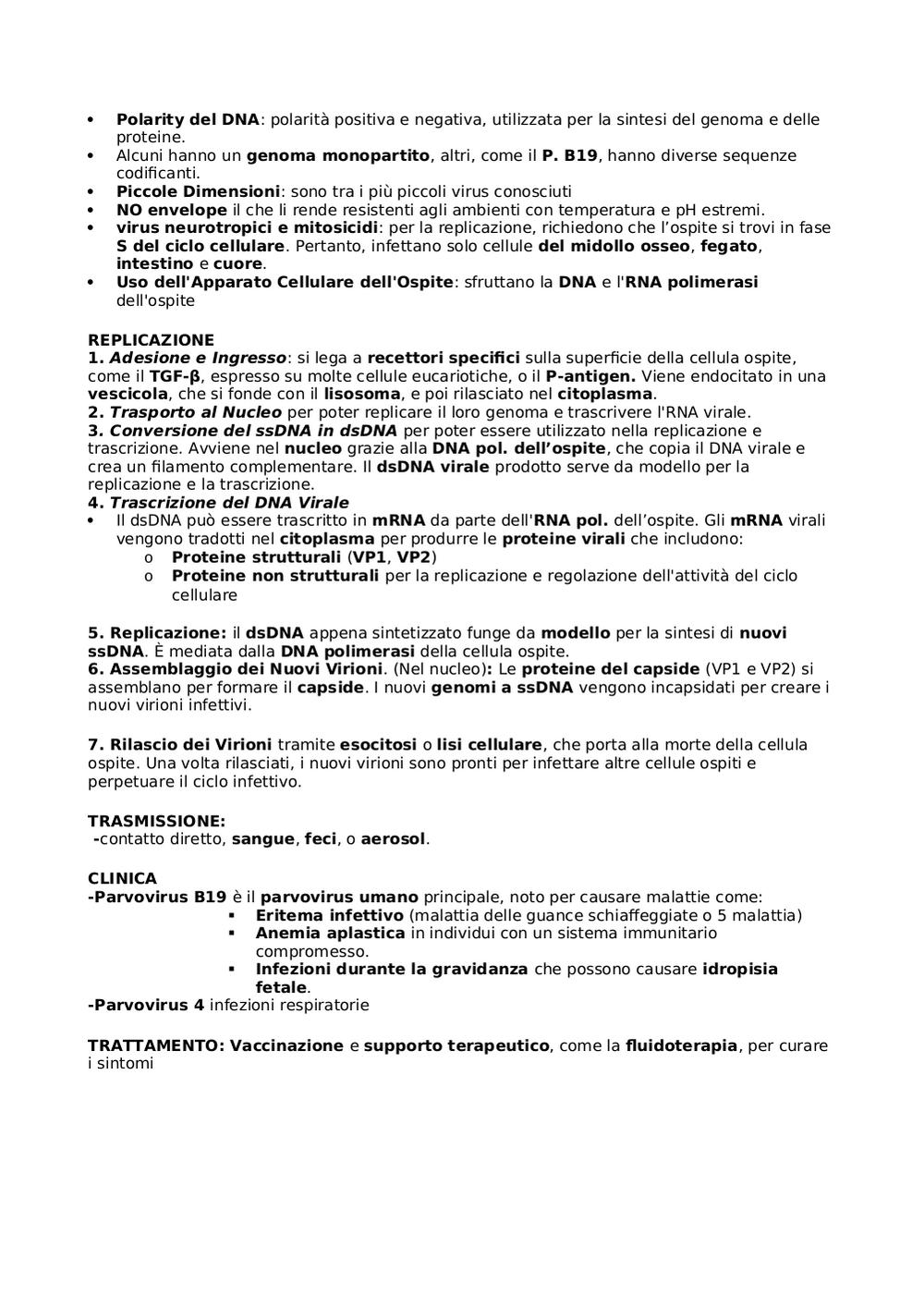 • Polarity del DNA: polarità positiva e negativa, utilizzata per la sintesi del genoma e delle proteine.
• Alcuni hanno un genoma monopartito, altri, come il P. B19, hanno diverse sequenze codificanti.
• Piccole Dimensioni: sono tra i più piccoli virus conosciuti
• NO envelope il che li rende resistenti agli ambienti con temperatura e pH estremi.
• virus neurotropici e mitosicidi: per la replicazione, richiedono che l'ospite si trovi in fase S del ciclo cellulare. Pertanto, infettano solo cellule del midollo osseo, fegato, intestino e cuore.
• Uso dell'Apparato Cellulare dell'Ospite: sfruttano la DNA e l'RNA polimerasi dell'ospite

REPLICAZIONE
1. Adesione e Ingresso: si lega a recettori specifici sulla superficie della cellula ospite, come il TGF-β, espresso su molte cellule eucariotiche, o il P-antigen. Viene endocitato in una vescicola, che si fonde con il lisosoma, e poi rilasciato nel citoplasma.
2. Trasporto al Nucleo per poter replicare il loro genoma e trascrivere l'RNA virale.
3. Conversione del ssDNA in dsDNA per poter essere utilizzato nella replicazione e trascrizione. Avviene nel nucleo grazie alla DNA pol. dell'ospite, che copia il DNA virale e crea un filamento complementare. Il dsDNA virale prodotto serve da modello per la replicazione e la trascrizione.
4. Trascrizione del DNA Virale
• Il dsDNA può essere trascritto in mRNA da parte dell'RNA pol. dell'ospite. Gli mRNA virali vengono tradotti nel citoplasma per produrre le proteine virali che includono:
o Proteine strutturali (VP1, VP2)
o Proteine non strutturali per la replicazione e regolazione dell'attività del ciclo cellulare

5. Replicazione: il dsDNA appena sintetizzato funge da modello per la sintesi di nuovi ssDNA. È mediata dalla DNA polimerasi della cellula ospite.
6. Assemblaggio dei Nuovi Virioni. (Nel nucleo): Le proteine del capside (VP1 e VP2) si assemblano per formare il capside. I nuovi genomi a ssDNA vengono incapsidati per creare i nuovi virioni infettivi.

7. Rilascio dei Virioni tramite esocitosi o lisi cellulare, che porta alla morte della cellula ospite. Una volta rilasciati, i nuovi virioni sono pronti per infettare altre cellule ospiti e perpetuare il ciclo infettivo.

TRASMISSIONE:
-contatto diretto, sangue, feci, o aerosol.

CLINICA
-Parvovirus B19 è il parvovirus umano principale, noto per causare malattie come:
▪ Eritema infettivo (malattia delle guance schiaffeggiate o 5 malattia)
▪ Anemia aplastica in individui con un sistema immunitario compromesso.
▪ Infezioni durante la gravidanza che possono causare idropisia fetale.
-Parvovirus 4 infezioni respiratorie

TRATTAMENTO: Vaccinazione e supporto terapeutico, come la fluidoterapia, per curare i sintomi